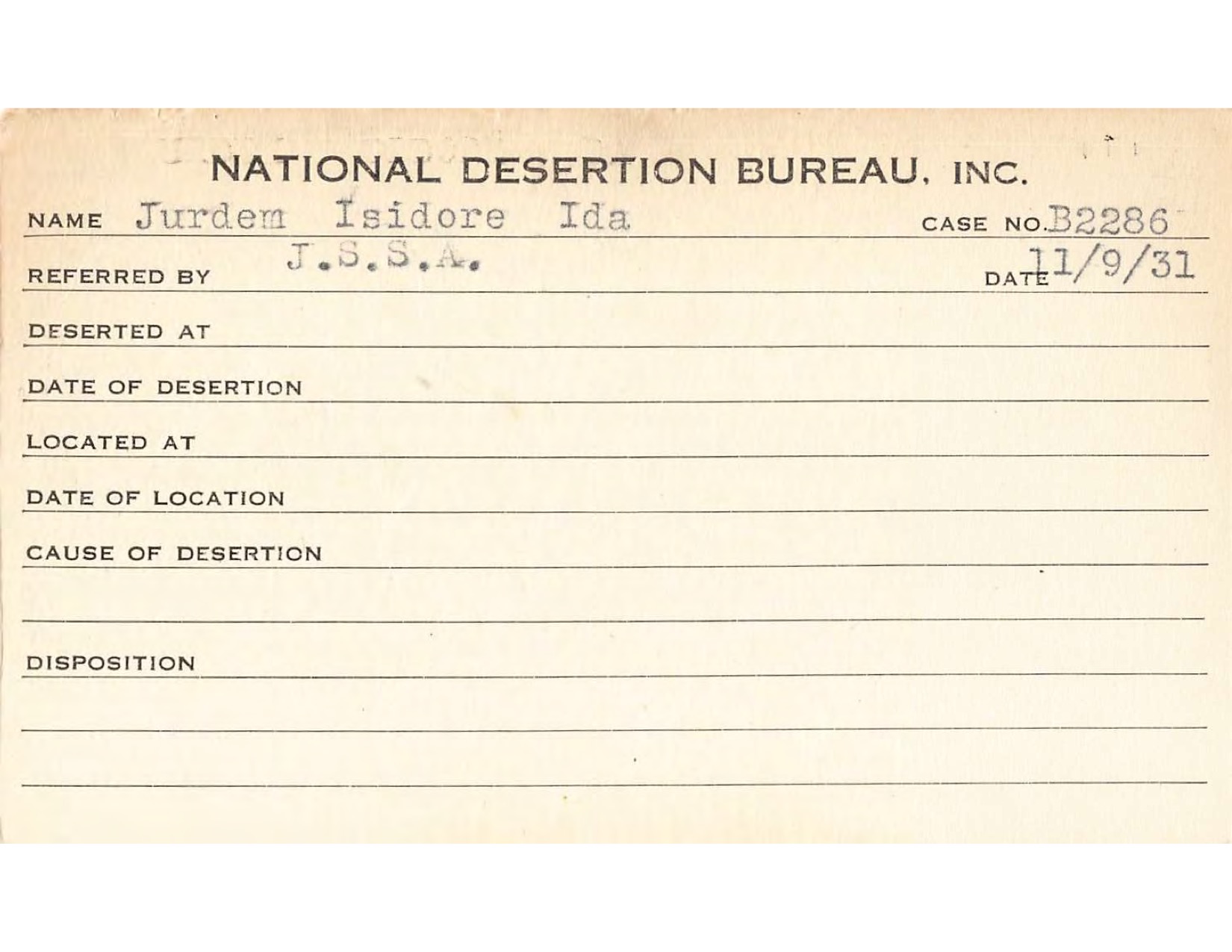 NATIONAL DESERTION BUREAU, INC.

NAME Jurdem Isidore Ida CASE NO. B2286

REFERRED BY J.S.S.A. DATE 11/9/31

DESERTED AT

DATE OF DESERTION

LOCATED AT

DATE OF LOCATION

CAUSE OF DESERTION

DISPOSITION